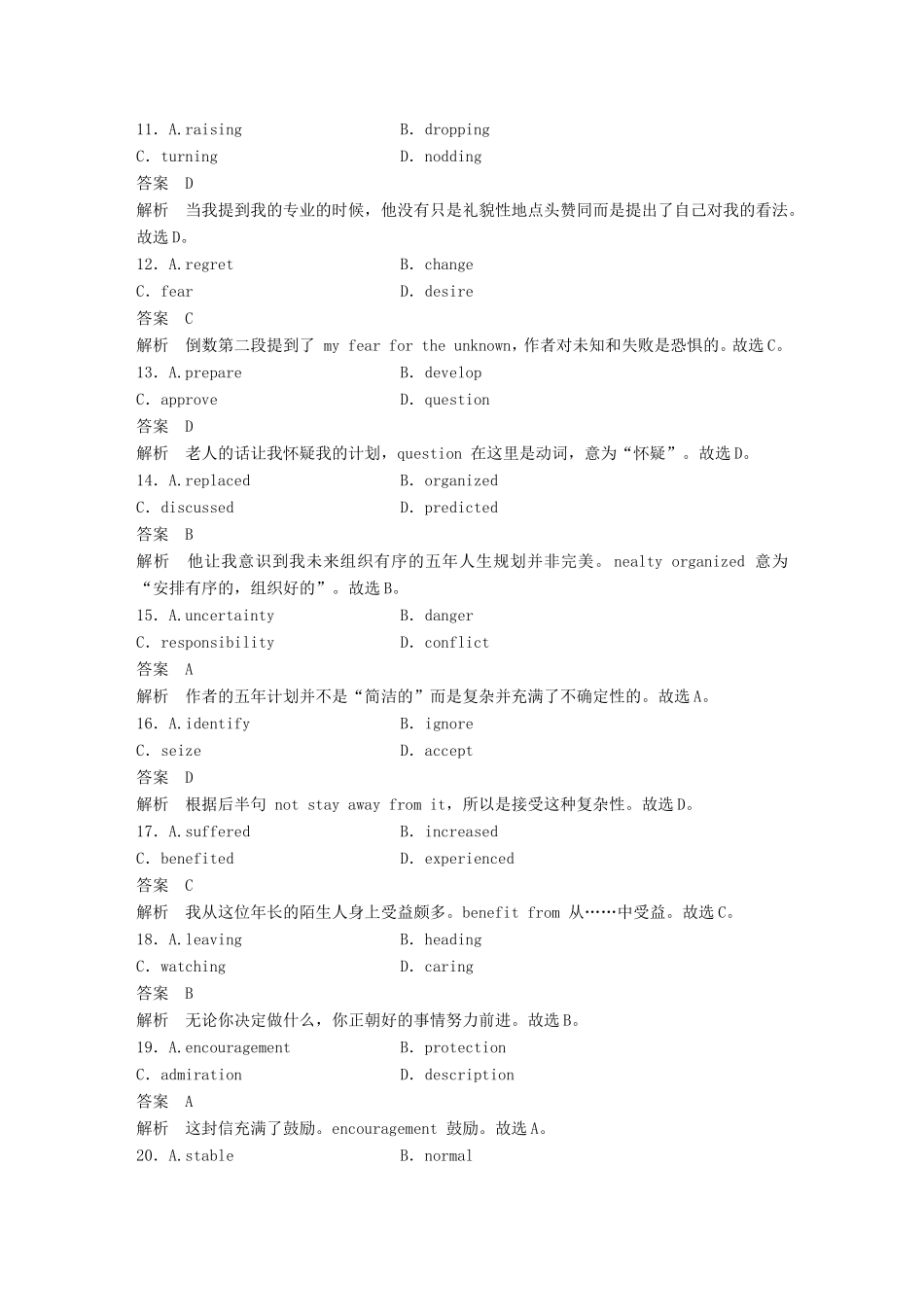 11. A.raising B. dropping
C. turning D. nodding
答案 D
解析 当我提到我的专业的时候，他没有只是礼貌性地点头赞同而是提出了自己对我的看法。故选D。
12. A.regret B. change
C. fear D. desire
答案 C
解析 倒数第二段提到了 my fear for the unknown，作者对未知和失败是恐惧的。故选C。
13. A.prepare B. develop
C. approve D. question
答案 D
解析 老人的话让我怀疑我的计划，question 在这里是动词，意为“怀疑”。故选D。
14. A.replaced B. organized
C. discussed D. predicted
答案 B
解析 他让我意识到我未来组织有序的五年人生规划并非完美。nealty organized 意为“安排有序的，组织好的”。故选B。
15. A.uncertainty B. danger
C. responsibility D. conflict
答案 A
解析 作者的五年计划并不是“简洁的”而是复杂并充满了不确定性的。故选A。
16. A.identify B. ignore
C. seize D. accept
答案 D
解析 根据后半句 not stay away from it，所以是接受这种复杂性。故选D。
17. A.suffered B. increased
C. benefited D. experienced
答案 C
解析 我从这位年长的陌生人身上受益颇多。benefit from 从……中受益。故选C。
18. A.leaving B. heading
C. watching D. caring
答案 B
解析 无论你决定做什么，你正朝好的事情努力前进。故选B。
19. A.encouragement B. protection
C. admiration D. description
答案 A
解析 这封信充满了鼓励。encouragement 鼓励。故选A。
20. A.stable B. normal